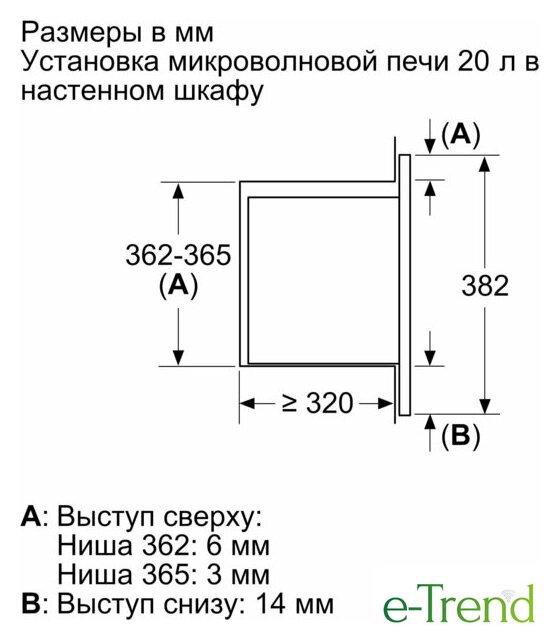 Размеры в мм
Установка микроволновой печи 20 л в настенном шкафу

(A)
362-365
(A)
382
≥ 320
(B)

A: Выступ сверху:
Ниша 362: 6 мм
Ниша 365: 3 мм
B: Выступ снизу: 14 мм

e-Trend